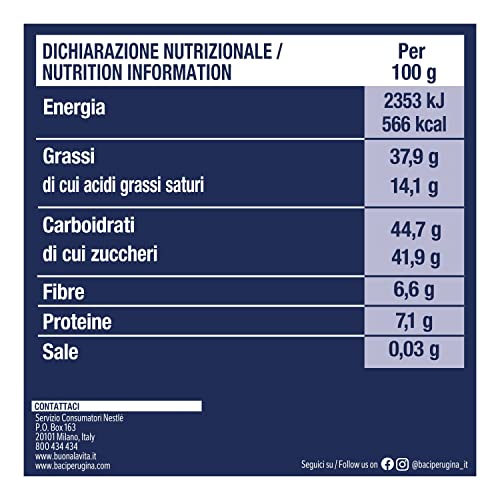 | DICHIARAZIONE NUTRIZIONALE / NUTRITION INFORMATION | Per 100 g |
|---|---|
| Energia | 2353 kJ 566 kcal |
| Grassi | 37,9 g |
| di cui acidi grassi saturi | 14,1 g |
| Carboidrati | 44,7 g |
| di cui zuccheri | 41,9 g |
| Fibre | 6,6 g |
| Proteine | 7,1 g |
| Sale | 0,03 g |

CONTATTACI
Servizio Consumatori Nestlé
P.O. Box 163
20101 Milano, Italy
800 434 434
www.buonalavita.it
www.baciperugina.com

Seguici su / Follow us on @baciperugina_it